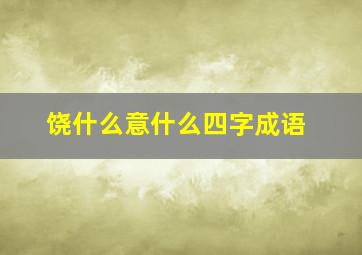 饶什么意什么四字成语